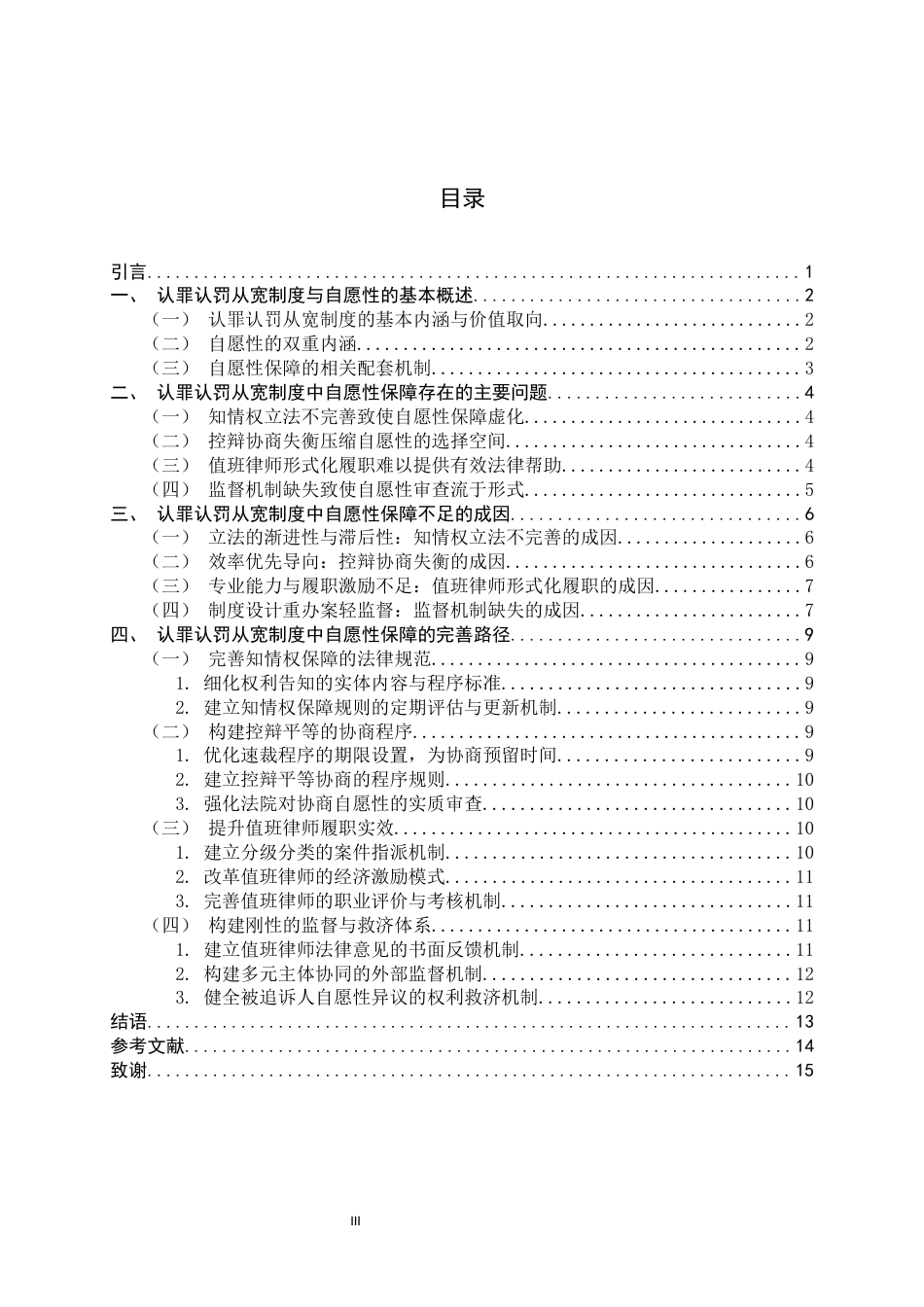 目录

引言 1
一、 认罪认罚从宽制度与自愿性的基本概述 2
（一） 认罪认罚从宽制度的基本内涵与价值取向 2
（二） 自愿性的双重内涵 2
（三） 自愿性保障的相关配套机制 3
二、 认罪认罚从宽制度中自愿性保障存在的主要问题 4
（一） 知情权立法不完善致使自愿性保障虚化 4
（二） 控辩协商失衡压缩自愿性的选择空间 4
（三） 值班律师形式化履职难以提供有效法律帮助 4
（四） 监督机制缺失致使自愿性审查流于形式 5
三、 认罪认罚从宽制度中自愿性保障不足的成因 6
（一） 立法的渐进性与滞后性：知情权立法不完善的成因 6
（二） 效率优先导向：控辩协商失衡的成因 6
（三） 专业能力与履职激励不足：值班律师形式化履职的成因 7
（四） 制度设计重办案轻监督：监督机制缺失的成因 7
四、 认罪认罚从宽制度中自愿性保障的完善路径 9
（一） 完善知情权保障的法律规范 9
1. 细化权利告知的实体内容与程序标准 9
2. 建立知情权保障规则的定期评估与更新机制 9
（二） 构建控辩平等的协商程序 9
1. 优化速裁程序的期限设置，为协商预留时间 9
2. 建立控辩平等协商的程序规则 10
3. 强化法院对协商自愿性的实质审查 10
（三） 提升值班律师履职实效 10
1. 建立分级分类的案件指派机制 10
2. 改革值班律师的经济激励模式 11
3. 完善值班律师的职业评价与考核机制 11
（四） 构建刚性的监督与救济体系 11
1. 建立值班律师法律意见的书面反馈机制 11
2. 构建多元主体协同的外部监督机制 12
3. 健全被追诉人自愿性异议的权利救济机制 12
结语 13
参考文献 14
致谢 15

III